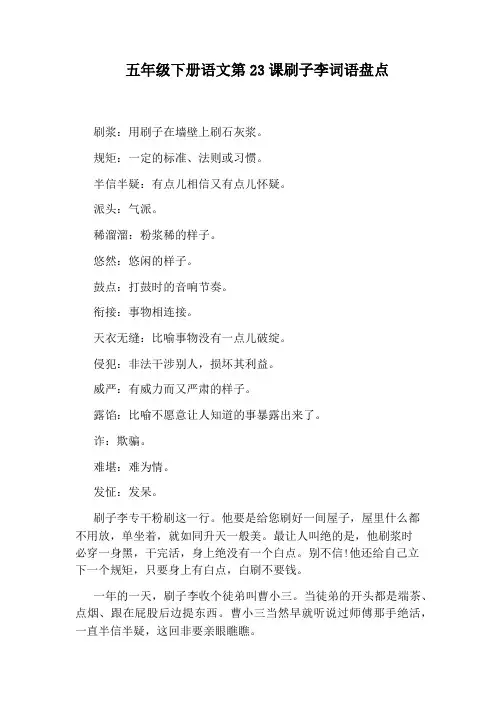 五年级下册语文第 23 课刷子李词语盘点

刷浆：用刷子在墙壁上刷石灰浆。

规矩：一定的标准、法则或习惯。

半信半疑：有点儿相信又有点儿怀疑。

派头：气派。

稀溜溜：粉浆稀的样子。

悠然：悠闲的样子。

鼓点：打鼓时的音响节奏。

衔接：事物相连接。

天衣无缝：比喻事物没有一点儿破绽。

侵犯：非法干涉别人，损坏其利益。

威严：有威力而又严肃的样子。

露馅：比喻不愿意让人知道的事暴露出来了。

诈：欺骗。

难堪：难为情。

发怔：发呆。

刷子李专干粉刷这一行。他要是给您刷好一间屋子，屋里什么都不用放，单坐着，就如同升天一般美。最让人叫绝的是，他刷浆时必穿一身黑，干完活，身上绝没有一个白点。别不信!他还给自己立下一个规矩，只要身上有白点，白刷不要钱。

一年的一天，刷子李收个徒弟叫曹小三。当徒弟的开头都是端茶、点烟、跟在屁股后边提东西。曹小三当然早就听说过师傅那手绝活，一直半信半疑，这回非要亲眼瞧瞧。